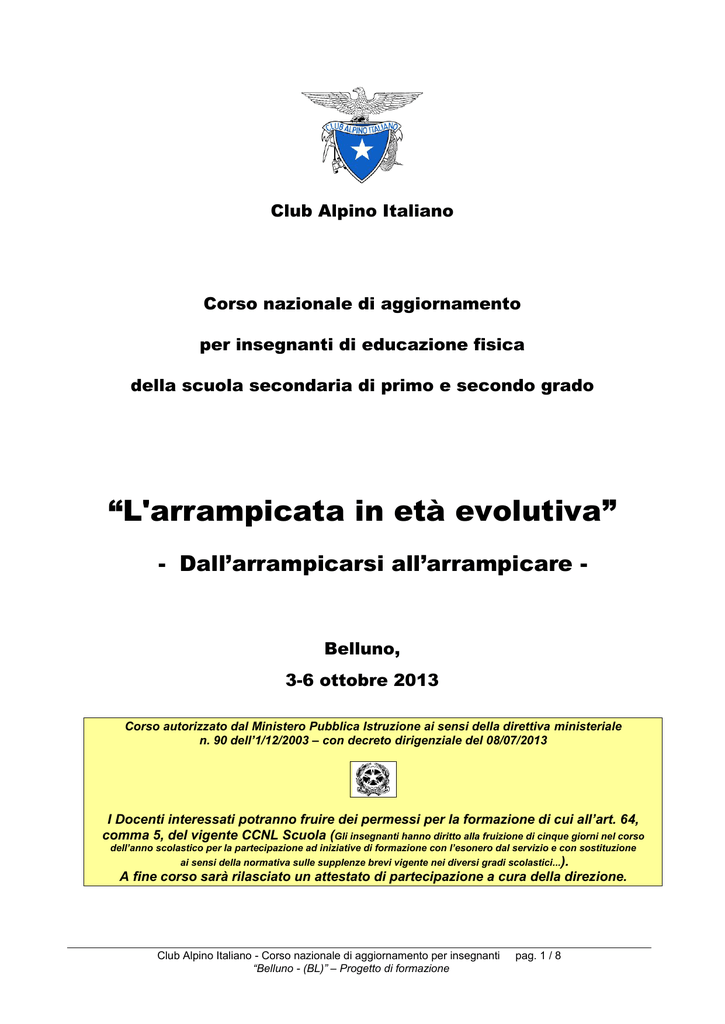 CLUB ALPINO ITALIANO

Club Alpino Italiano

Corso nazionale di aggiornamento

per insegnanti di educazione fisica

della scuola secondaria di primo e secondo grado

“L'arrampicata in età evolutiva”

- Dall’arrampicarsi all’arrampicare -

Belluno,

3-6 ottobre 2013

Corso autorizzato dal Ministero Pubblica Istruzione ai sensi della direttiva ministeriale n. 90 dell’1/12/2003 – con decreto dirigenziale del 08/07/2013

I Docenti interessati potranno fruire dei permessi per la formazione di cui all’art. 64, comma 5, del vigente CCNL Scuola (Gli insegnanti hanno diritto alla fruizione di cinque giorni nel corso dell’anno scolastico per la partecipazione ad iniziative di formazione con l’esonero dal servizio e con sostituzione ai sensi della normativa sulle supplenze brevi vigente nei diversi gradi scolastici...).
A fine corso sarà rilasciato un attestato di partecipazione a cura della direzione.

Club Alpino Italiano - Corso nazionale di aggiornamento per insegnanti pag. 1 / 8
“Belluno - (BL)” – Progetto di formazione